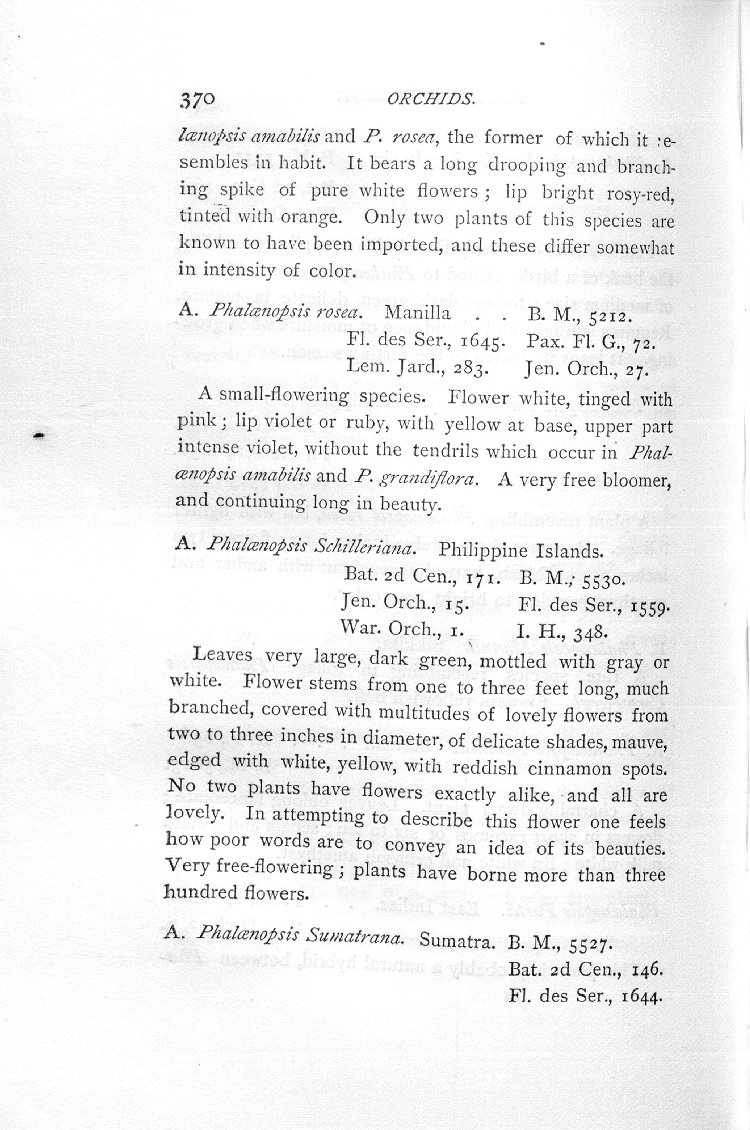 370 ORCHIDS.

lænopsis amabilis and P. rosea, the former of which it resembles in habit. It bears a long drooping and branching spike of pure white flowers; lip bright rosy-red, tinted with orange. Only two plants of this species are known to have been imported, and these differ somewhat in intensity of color.

A. Phalænopsis rosea. Manilla . . B. M., 5212.
Fl. des Ser., 1645. Pax. Fl. G., 72.
Lem. Jard., 283. Jen. Orch., 27.

A small-flowering species. Flower white, tinged with pink; lip violet or ruby, with yellow at base, upper part intense violet, without the tendrils which occur in Phalænopsis amabilis and P. grandiflora. A very free bloomer, and continuing long in beauty.

A. Phalænopsis Schilleriana. Philippine Islands.
Bat. 2d Cen., 171. B. M., 5530.
Jen. Orch., 15. Fl. des Ser., 1559.
War. Orch., 1. I. H., 348.

Leaves very large, dark green, mottled with gray or white. Flower stems from one to three feet long, much branched, covered with multitudes of lovely flowers from two to three inches in diameter, of delicate shades, mauve, edged with white, yellow, with reddish cinnamon spots. No two plants have flowers exactly alike, and all are lovely. In attempting to describe this flower one feels how poor words are to convey an idea of its beauties. Very free-flowering; plants have borne more than three hundred flowers.

A. Phalænopsis Sumatrana. Sumatra. B. M., 5527.
Bat. 2d Cen., 146.
Fl. des Ser., 1644.